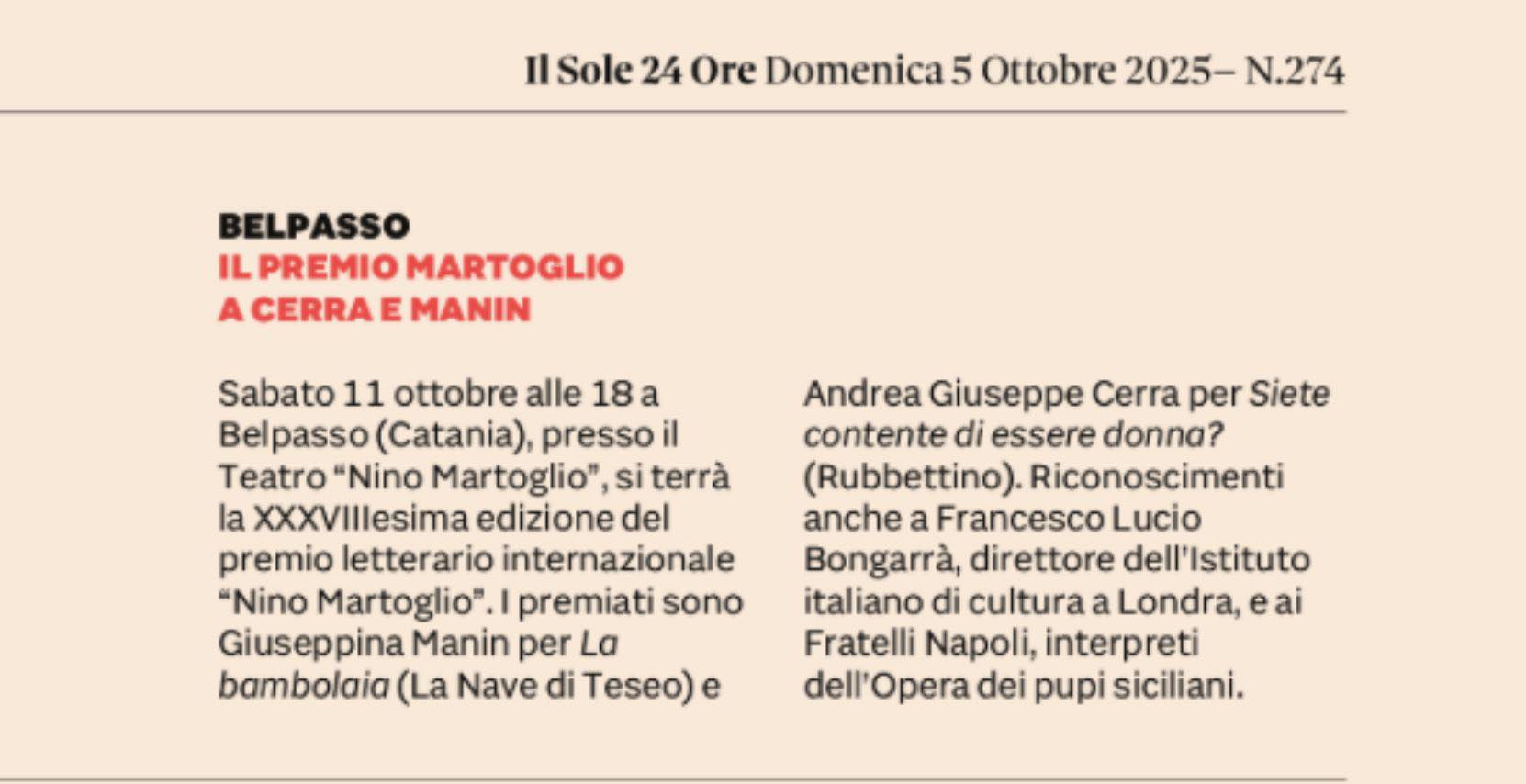 Il Sole 24 Ore Domenica 5 Ottobre 2025– N.274

BELPASSO
IL PREMIO MARTOGLIO
A CERRA E MANIN

Sabato 11 ottobre alle 18 a Belpasso (Catania), presso il Teatro "Nino Martoglio", si terrà la XXXVIIIesima edizione del premio letterario internazionale "Nino Martoglio". I premiati sono Giuseppina Manin per La bambolaia (La Nave di Teseo) e Andrea Giuseppe Cerra per Siete contente di essere donna? (Rubbettino). Riconoscimenti anche a Francesco Lucio Bongarrà, direttore dell'Istituto italiano di cultura a Londra, e ai Fratelli Napoli, interpreti dell'Opera dei pupi siciliani.